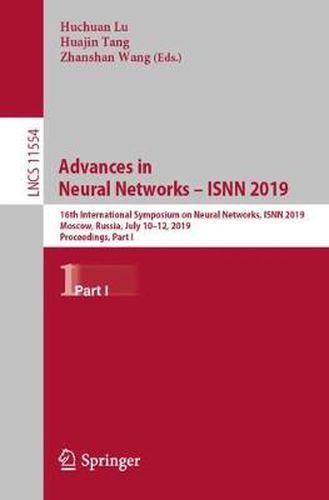 Huchuan Lu
Huajin Tang
Zhanshan Wang (Eds.)

LNCS 11554

Advances in Neural Networks – ISNN 2019

16th International Symposium on Neural Networks, ISNN 2019
Moscow, Russia, July 10–12, 2019
Proceedings, Part I

1 Part I

Springer